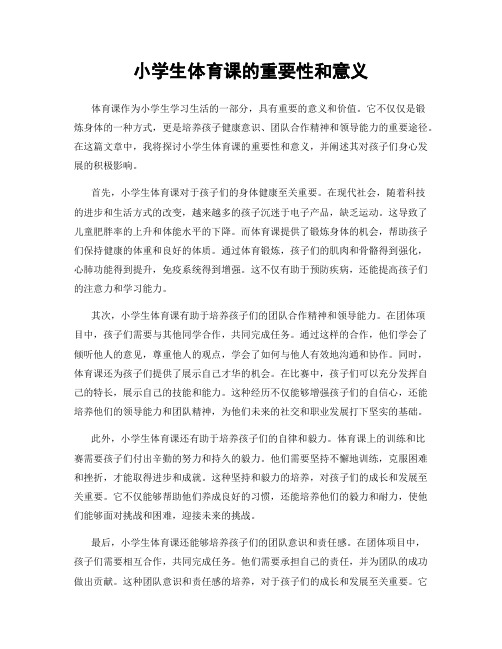 小学生体育课的重要性和意义

体育课作为小学生学习生活的一部分，具有重要的意义和价值。它不仅仅是锻炼身体的一种方式，更是培养孩子健康意识、团队合作精神和领导能力的重要途径。在这篇文章中，我将探讨小学生体育课的重要性和意义，并阐述其对孩子们身心发展的积极影响。

首先，小学生体育课对于孩子们的身体健康至关重要。在现代社会，随着科技的进步和生活方式的改变，越来越多的孩子沉迷于电子产品，缺乏运动，这导致了儿童肥胖率的上升和体能水平的下降。而体育课提供了锻炼身体的机会，帮助孩子们保持健康的体重和良好的体质。通过体育锻炼，孩子们的肌肉和骨骼得到强化，心肺功能得到提升，免疫系统得到增强。这不仅有助于预防疾病，还能提高孩子们的注意力和学习能力。

其次，小学生体育课有助于培养孩子们的团队合作精神和领导能力。在团体项目中，孩子们需要与其他同学合作，共同完成任务。通过这样的合作，他们学会了倾听他人的意见，尊重他人的观点，学会了如何与他人有效地沟通和协作。同时，体育课还为孩子们提供了展示自己才华的机会。在比赛中，孩子们可以充分发挥自己的特长，展示自己的技能和能力。这种经历不仅能够增强孩子们的自信心，还能培养他们的领导能力和团队精神，为他们未来的社交和职业发展打下坚实的基础。

此外，小学生体育课还有助于培养孩子们的自律和毅力。体育课上的训练和比赛需要孩子们付出辛勤的努力和持久的毅力。他们需要坚持不懈地训练，克服困难和挫折，才能取得进步和成就。这种坚持和毅力的培养，对孩子们的成长和发展至关重要。它不仅能够帮助他们养成良好的习惯，还能培养他们的毅力和耐力，使他们能够面对挑战和困难，迎接未来的挑战。

最后，小学生体育课还能够培养孩子们的团队意识和责任感。在团体项目中，孩子们需要相互合作，共同完成任务。他们需要承担自己的责任，并为团队的成功做出贡献。这种团队意识和责任感的培养，对于孩子们的成长和发展至关重要。它